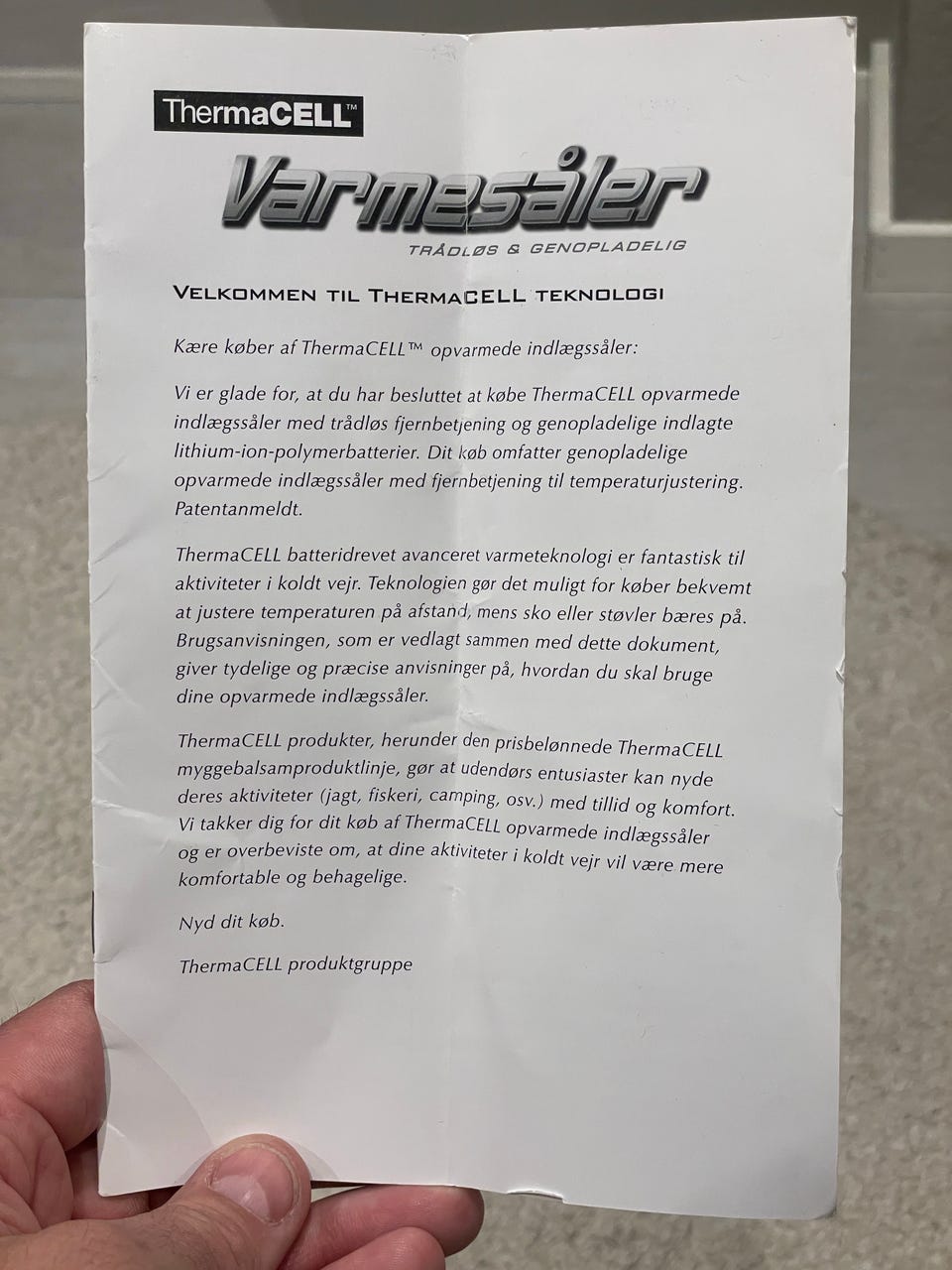 ThermaCELL™

Varmesåler

TRÅDLØS & GENOPLADELIG

VELKOMMEN TIL THERMACELL TEKNOLOGI

Kære køber af ThermaCELL™ opvarmede indlægssåler:

Vi er glade for, at du har besluttet at købe ThermaCELL opvarmede indlægssåler med trådløs fjernbetjening og genopladelige indlagte lithium-ion-polymerbatterier. Dit køb omfatter genopladelige opvarmede indlægssåler med fjernbetjening til temperaturjustering. Patentanmeldt.

ThermaCELL batteridrevet avanceret varmeteknologi er fantastisk til aktiviteter i koldt vejr. Teknologien gør det muligt for køber bekvemt at justere temperaturen på afstand, mens sko eller støvler bæres på. Brugsanvisningen, som er vedlagt sammen med dette dokument, giver tydelige og præcise anvisninger på, hvordan du skal bruge dine opvarmede indlægssåler.

ThermaCELL produkter, herunder den prisbelønnede ThermaCELL myggebalsamproduktlinje, gør at udendørs entusiaster kan nyde deres aktiviteter (jagt, fiskeri, camping, osv.) med tillid og komfort. Vi takker dig for dit køb af ThermaCELL opvarmede indlægssåler og er overbeviste om, at dine aktiviteter i koldt vejr vil være mere komfortable og behagelige.

Nyd dit køb.

ThermaCELL produktgruppe